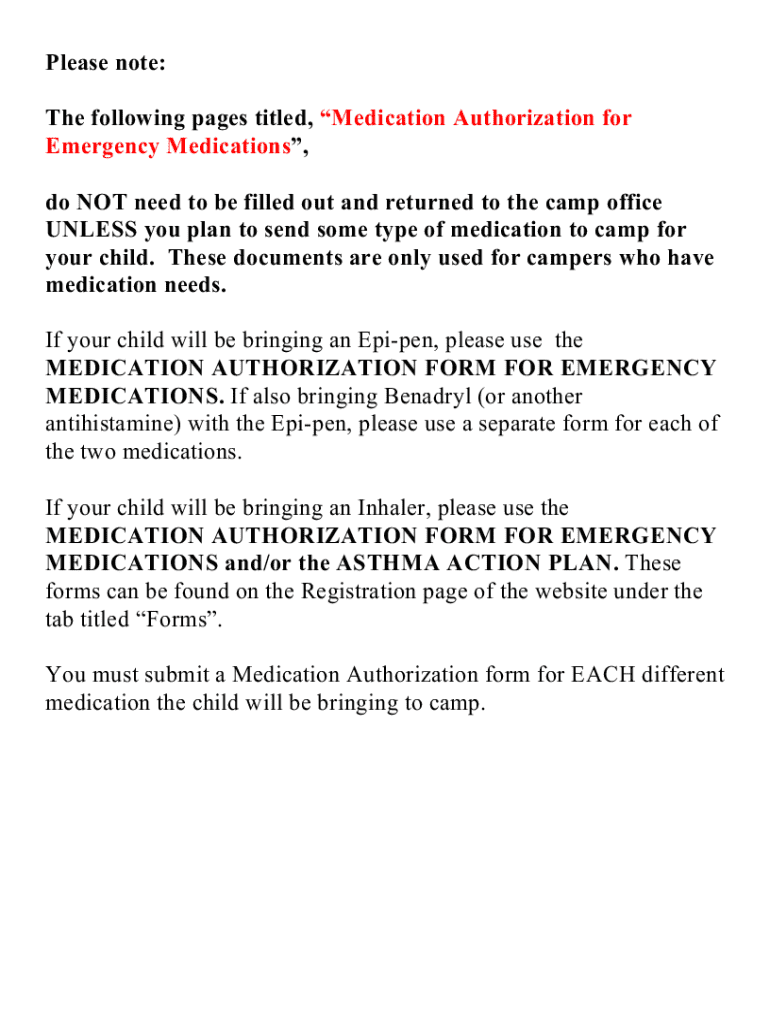 Please note:

The following pages titled, “Medication Authorization for Emergency Medications”,

do NOT need to be filled out and returned to the camp office UNLESS you plan to send some type of medication to camp for your child. These documents are only used for campers who have medication needs.

If your child will be bringing an Epi-pen, please use the MEDICATION AUTHORIZATION FORM FOR EMERGENCY MEDICATIONS. If also bringing Benadryl (or another antihistamine) with the Epi-pen, please use a separate form for each of the two medications.

If your child will be bringing an Inhaler, please use the MEDICATION AUTHORIZATION FORM FOR EMERGENCY MEDICATIONS and/or the ASTHMA ACTION PLAN. These forms can be found on the Registration page of the website under the tab titled “Forms”.

You must submit a Medication Authorization form for EACH different medication the child will be bringing to camp.